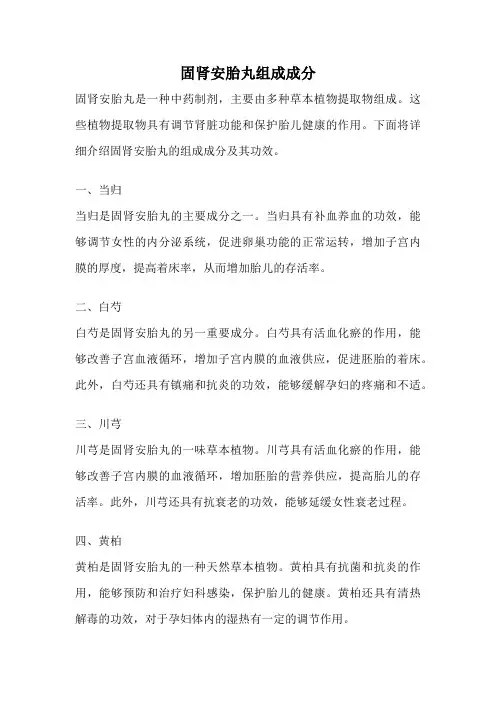 固肾安胎丸组成成分

固肾安胎丸是一种中药制剂，主要由多种草本植物提取物组成。这些植物提取物具有调节肾脏功能和保护胎儿健康的作用。下面将详细介绍固肾安胎丸的组成成分及其功效。

一、当归

当归是固肾安胎丸的主要成分之一。当归具有补血养血的功效，能够调节女性的内分泌系统，促进卵巢功能的正常运转，增加子宫内膜的厚度，提高着床率，从而增加胎儿的存活率。

二、白芍

白芍是固肾安胎丸的另一重要成分。白芍具有活血化瘀的作用，能够改善子宫血液循环，增加子宫内膜的血液供应，促进胚胎的着床。此外，白芍还具有镇痛和抗炎的功效，能够缓解孕妇的疼痛和不适。

三、川芎

川芎是固肾安胎丸的一味草本植物。川芎具有活血化瘀的作用，能够改善子宫内膜的血液循环，增加胚胎的营养供应，提高胎儿的存活率。此外，川芎还具有抗衰老的功效，能够延缓女性衰老过程。

四、黄柏

黄柏是固肾安胎丸的一种天然草本植物。黄柏具有抗菌和抗炎的作用，能够预防和治疗妇科感染，保护胎儿的健康。黄柏还具有清热解毒的功效，对于孕妇体内的湿热有一定的调节作用。